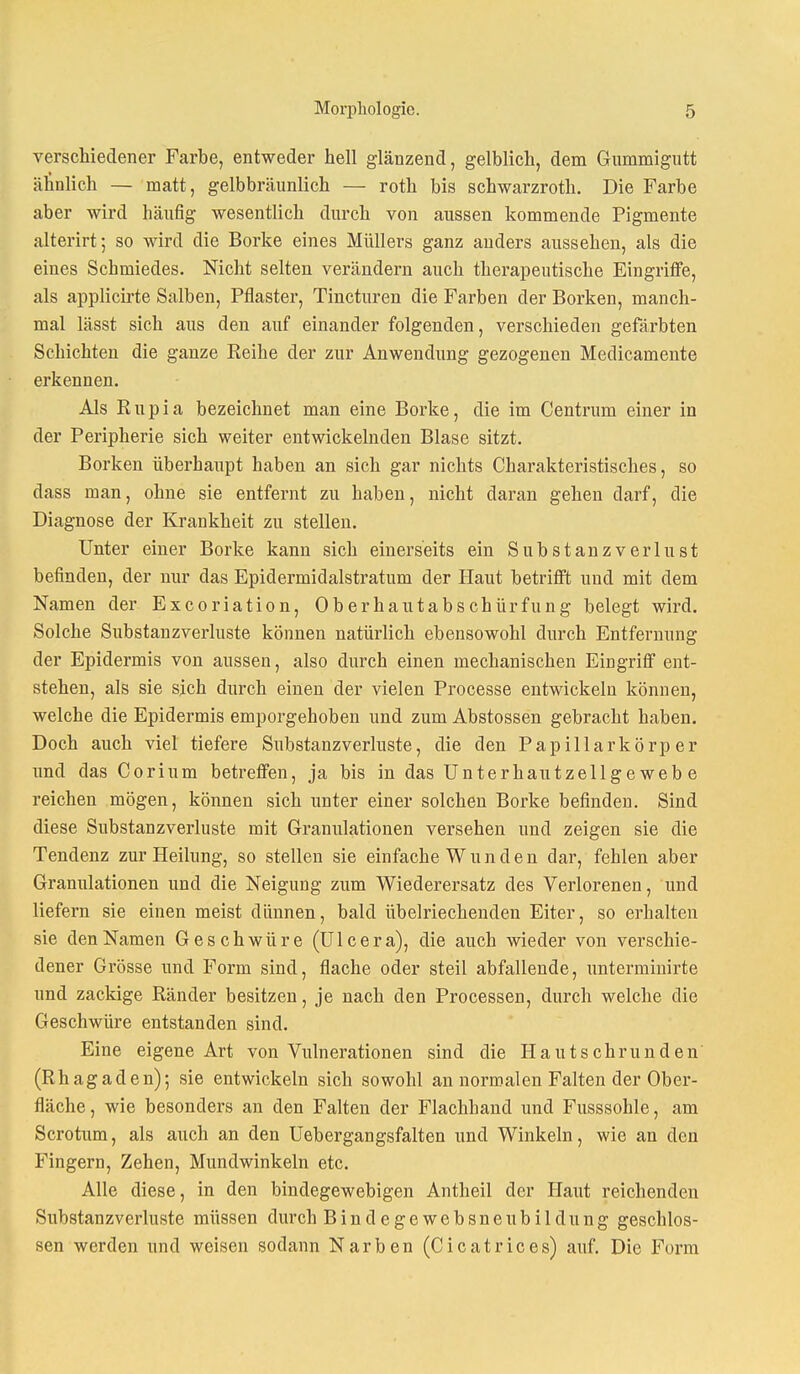 Morphologie. 5

verschiedener Farbe, entweder hell glänzend, gelblich, dem Gummigutt ähnlich — matt, gelbbräunlich — roth bis schwarzroth. Die Farbe aber wird häufig wesentlich durch von aussen kommende Pigmente alterirt; so wird die Borke eines Müllers ganz anders aussehen, als die eines Schmiedes. Nicht selten verändern auch therapeutische Eingriffe, als applicirte Salben, Pflaster, Tincturen die Farben der Borken, manchmal lässt sich aus den auf einander folgenden, verschieden gefärbten Schichten die ganze Reihe der zur Anwendung gezogenen Medicamente erkennen.

Als Rupia bezeichnet man eine Borke, die im Centrum einer in der Peripherie sich weiter entwickelnden Blase sitzt.

Borken überhaupt haben an sich gar nichts Charakteristisches, so dass man, ohne sie entfernt zu haben, nicht daran gehen darf, die Diagnose der Krankheit zu stellen.

Unter einer Borke kann sich einerseits ein Substanzverlust befinden, der nur das Epidermidalstratum der Haut betrifft und mit dem Namen der Excoriation, Oberhautabschürfung belegt wird. Solche Substanzverluste können natürlich ebensowohl durch Entfernung der Epidermis von aussen, also durch einen mechanischen Eingriff entstehen, als sie sich durch einen der vielen Processe entwickeln können, welche die Epidermis emporgehoben und zum Abstossen gebracht haben. Doch auch viel tiefere Substanzverluste, die den Papillarkörper und das Corium betreffen, ja bis in das Unterhautzellgewebe reichen mögen, können sich unter einer solchen Borke befinden. Sind diese Substanzverluste mit Granulationen versehen und zeigen sie die Tendenz zur Heilung, so stellen sie einfache Wunden dar, fehlen aber Granulationen und die Neigung zum Wiederersatz des Verlorenen, und liefern sie einen meist dünnen, bald übelriechenden Eiter, so erhalten sie den Namen Geschwüre (Ulcera), die auch wieder von verschiedener Grösse und Form sind, flache oder steil abfallende, unterminirte und zackige Ränder besitzen, je nach den Processen, durch welche die Geschwüre entstanden sind.

Eine eigene Art von Vulnerationen sind die Hautschrunden (Rhagaden); sie entwickeln sich sowohl an normalen Falten der Oberfläche, wie besonders an den Falten der Flachhand und Fusssohle, am Scrotum, als auch an den Uebergangsfalten und Winkeln, wie an den Fingern, Zehen, Mundwinkeln etc.

Alle diese, in den bindegewebigen Antheil der Haut reichenden Substanzverluste müssen durch Bindegewebsneubildung geschlossen werden und weisen sodann Narben (Cicatrices) auf. Die Form